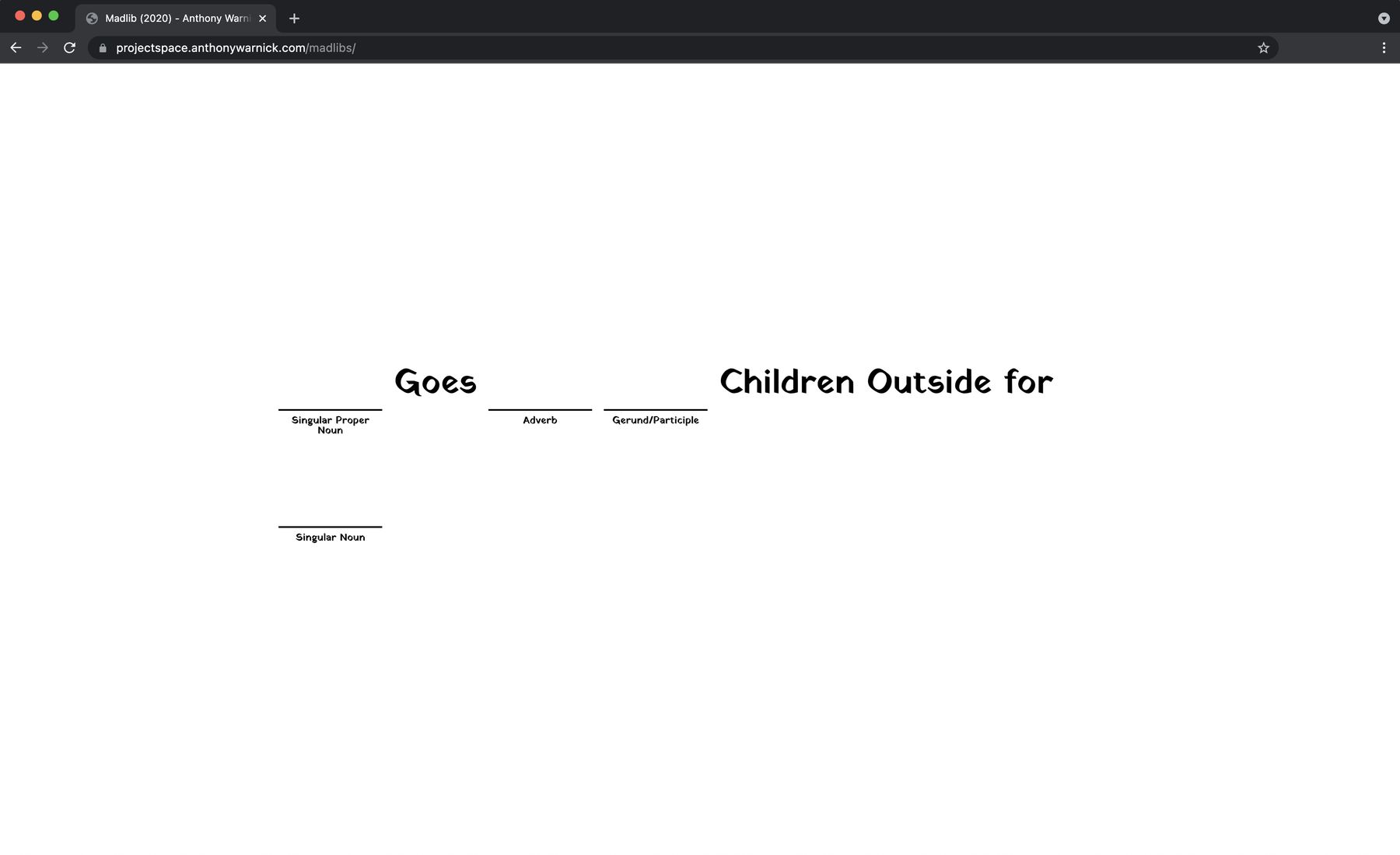 Madlib (2020) - Anthony Warn

projectspace.anthonywarnick.com/madlibs/

Goes Children Outside for

Singular Proper Noun

Adverb

Gerund/Participle

Singular Noun